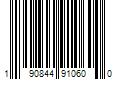 1 90844 91060 0